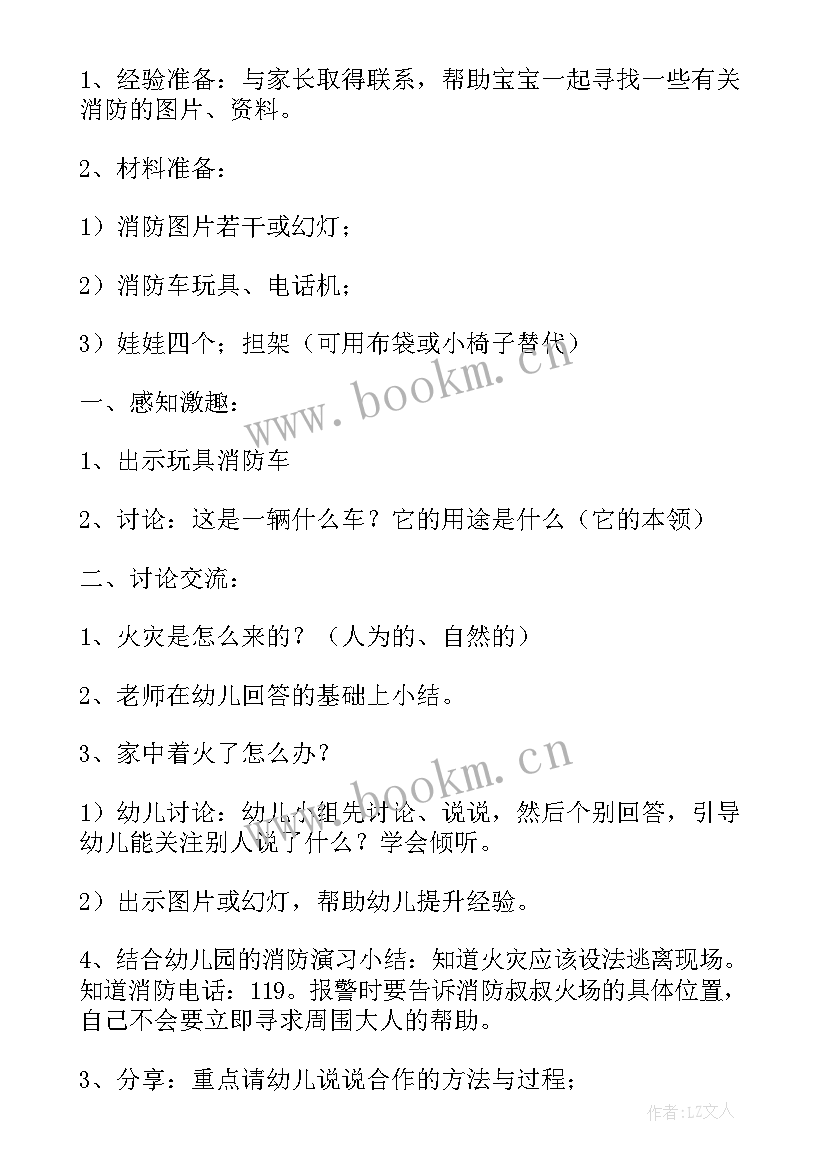 1、经验准备：与家长取得联系，帮助宝宝一起寻找一些有关消防的图片、资料。

2、材料准备：

1）消防图片若干或幻灯；

2）消防车玩具、电话机；

3）娃娃四个；担架（可用布袋或小椅子替代）

一、感知激趣：

1、出示玩具消防车

2、讨论：这是一辆什么车？它的用途是什么（它的本领）

二、讨论交流：

1、火灾是怎么来的？（人为的、自然的）

2、老师在幼儿回答的基础上小结。

3、家中着火了怎么办？

1）幼儿讨论：幼儿小组先讨论、说说，然后个别回答，引导幼儿能关注别人说了什么？学会倾听。

2）出示图片或幻灯，帮助幼儿提升经验。

4、结合幼儿园的消防演习小结：知道火灾应该设法逃离现场。知道消防电话：119。报警时要告诉消防叔叔火场的具体位置，自己不会要立即寻求周围大人的帮助。

3、分享：重点请幼儿说说合作的方法与过程；

www.bookm.cn

www.bookm.cn

作者：LZ文人